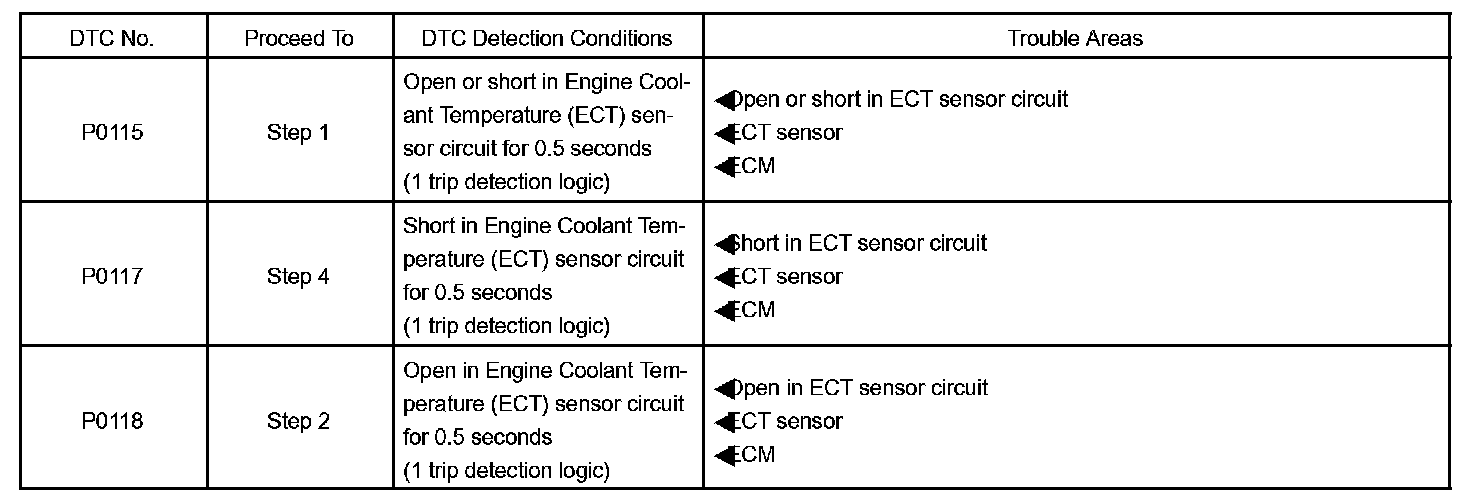 | DTC No. | Proceed To | DTC Detection Conditions | Trouble Areas |
|---|---|---|---|
| P0115 | Step 1 | Open or short in Engine Coolant Temperature (ECT) sensor circuit for 0.5 seconds (1 trip detection logic) | ◀Open or short in ECT sensor circuit ◀ECT sensor ◀ECM |
| P0117 | Step 4 | Short in Engine Coolant Temperature (ECT) sensor circuit for 0.5 seconds (1 trip detection logic) | ◀Short in ECT sensor circuit ◀ECT sensor ◀ECM |
| P0118 | Step 2 | Open in Engine Coolant Temperature (ECT) sensor circuit for 0.5 seconds (1 trip detection logic) | ◀Open in ECT sensor circuit ◀ECT sensor ◀ECM |